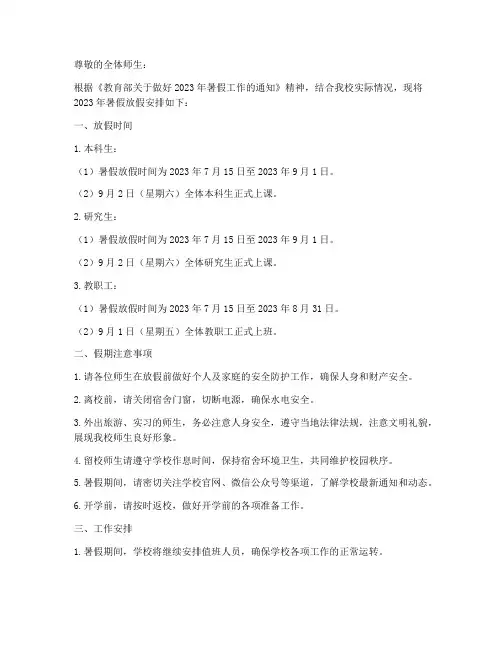 尊敬的全体师生：

根据《教育部关于做好2023年暑假工作的通知》精神，结合我校实际情况，现将2023年暑假放假安排如下：

一、放假时间

1. 本科生：

（1）暑假放假时间为2023年7月15日至2023年9月1日。

（2）9月2日（星期六）全体本科生正式上课。

2. 研究生：

（1）暑假放假时间为2023年7月15日至2023年9月1日。

（2）9月2日（星期六）全体研究生正式上课。

3. 教职工：

（1）暑假放假时间为2023年7月15日至2023年8月31日。

（2）9月1日（星期五）全体教职工正式上班。

二、假期注意事项

1. 请各位师生在放假前做好个人及家庭的安全防护工作，确保人身和财产安全。

2. 离校前，请关闭宿舍门窗，切断电源，确保水电安全。

3. 外出旅游、实习的师生，务必注意人身安全，遵守当地法律法规，注意文明礼貌，展现我校师生良好形象。

4. 留校师生请遵守学校作息时间，保持宿舍环境卫生，共同维护校园秩序。

5. 暑假期间，请密切关注学校官网、微信公众号等渠道，了解学校最新通知和动态。

6. 开学前，请按时返校，做好开学前的各项准备工作。

三、工作安排

1. 暑假期间，学校将继续安排值班人员，确保学校各项工作的正常运转。